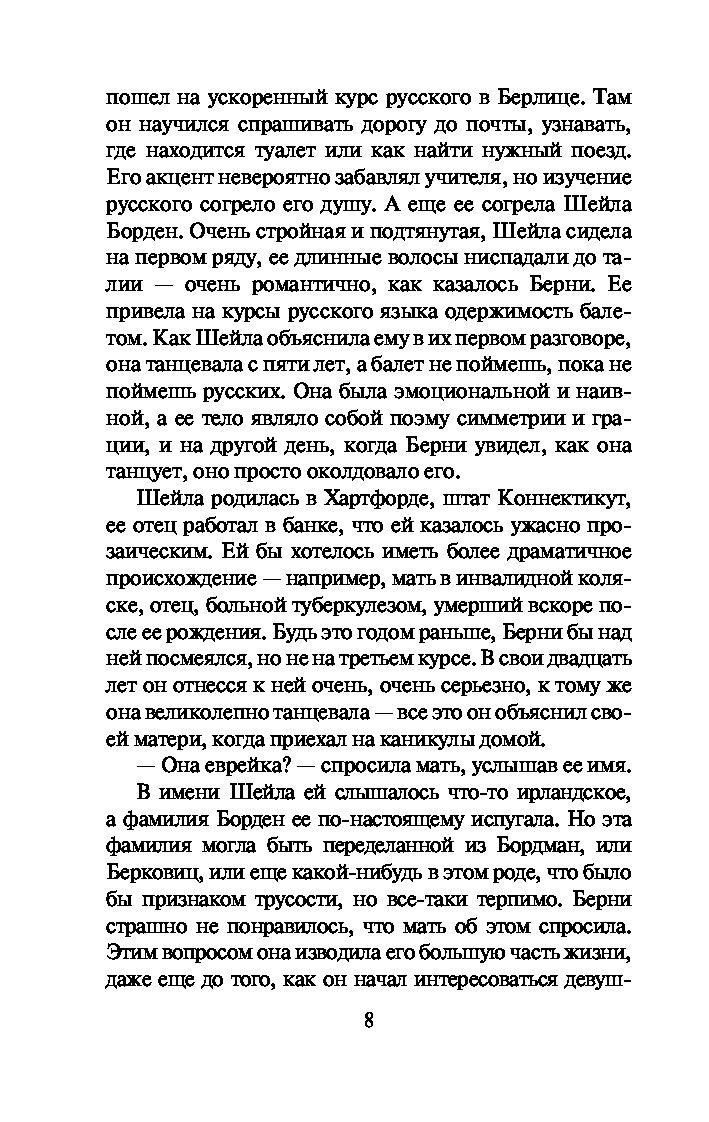 пошел на ускоренный курс русского в Берлице. Там он научился спрашивать дорогу до почты, узнавать, где находится туалет или как найти нужный поезд. Его акцент невероятно забавлял учителя, но изучение русского согрело его душу. А еще ее согрела Шейла Борден. Очень стройная и подтянутая, Шейла сидела на первом ряду, ее длинные волосы ниспадали до талии — очень романтично, как казалось Берни. Ее привела на курсы русского языка одержимость балетом. Как Шейла объяснила ему в их первом разговоре, она танцевала с пяти лет, а балет не поймешь, пока не поймешь русских. Она была эмоциональной и наивной, а ее тело являло собой поэму симметрии и грации, и на другой день, когда Берни увидел, как она танцует, оно просто околдовало его.

Шейла родилась в Хартфорде, штат Коннектикут, ее отец работал в банке, что ей казалось ужасно прозаическим. Ей бы хотелось иметь более драматичное происхождение — например, мать в инвалидной коляске, отец, больной туберкулезом, умерший вскоре после ее рождения. Будь это годом раньше, Берни бы над ней посмеялся, но не на третьем курсе. В свои двадцать лет он отнесся к ней очень, очень серьезно, к тому же она великолепно танцевала — все это он объяснил своей матери, когда приехал на каникулы домой.

— Она еврейка? — спросила мать, услышав ее имя.

В имени Шейла ей слышалось что-то ирландское, а фамилия Борден ее по-настоящему испугала. Но эта фамилия могла быть переделанной из Бордман, или Берковиц, или еще какой-нибудь в этом роде, что было бы признаком трусости, но все-таки терпимо. Берни страшно не понравилось, что мать об этом спросила. Этим вопросом она изводила его большую часть жизни, даже еще до того, как он начал интересоваться девуш-

8